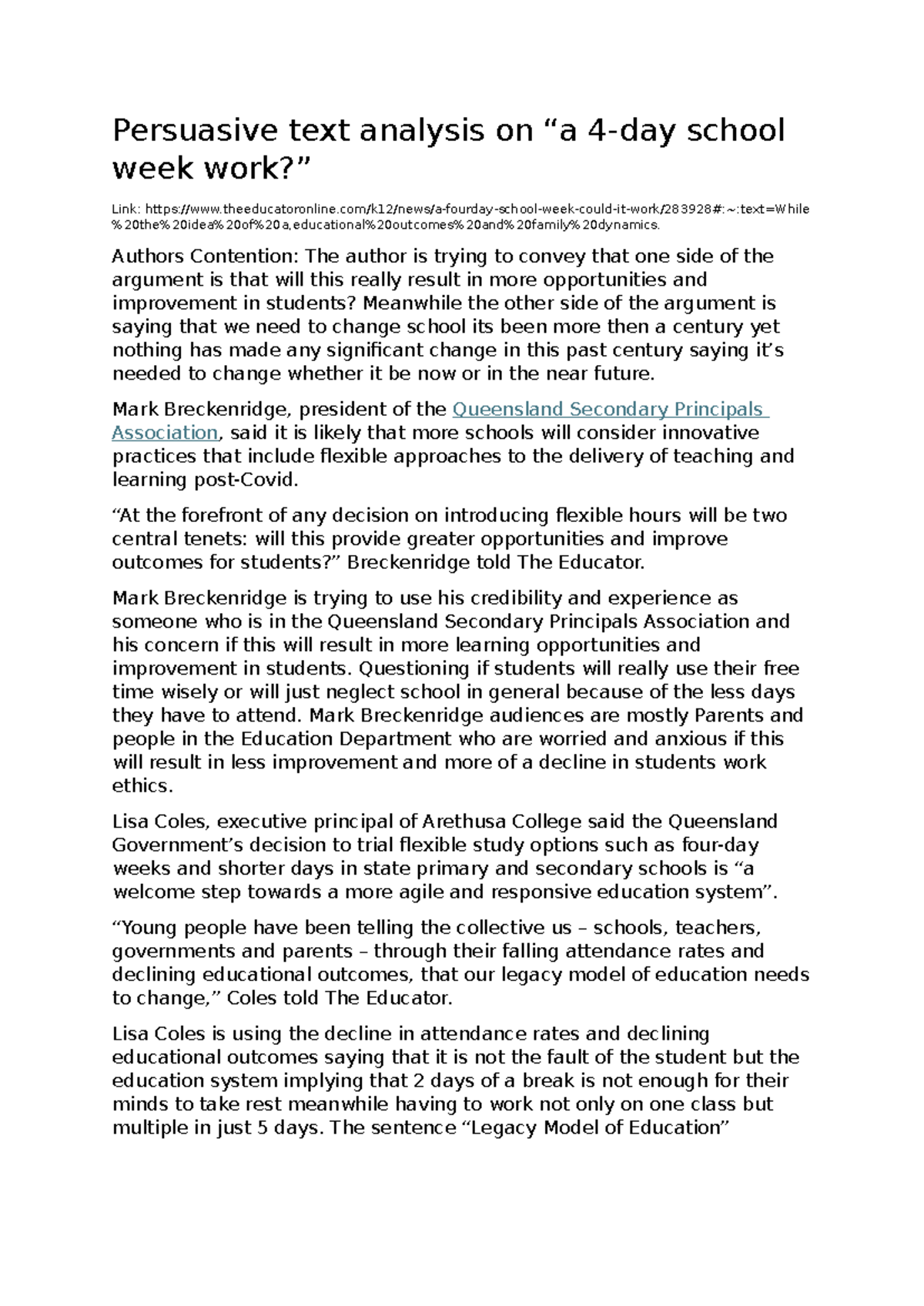 Persuasive text analysis on "a 4-day school week work?"

Link: https://www.theeducatoronline.com/k12/news/a-fourday-school-week-could-it-work/283928#:~:text=While%20the%20idea%20of%20a,educational%20outcomes%20and%20family%20dynamics.

Authors Contention: The author is trying to convey that one side of the argument is that will this really result in more opportunities and improvement in students? Meanwhile the other side of the argument is saying that we need to change school its been more then a century yet nothing has made any significant change in this past century saying it's needed to change whether it be now or in the near future.

Mark Breckenridge, president of the Queensland Secondary Principals Association, said it is likely that more schools will consider innovative practices that include flexible approaches to the delivery of teaching and learning post-Covid.

"At the forefront of any decision on introducing flexible hours will be two central tenets: will this provide greater opportunities and improve outcomes for students?" Breckenridge told The Educator.

Mark Breckenridge is trying to use his credibility and experience as someone who is in the Queensland Secondary Principals Association and his concern if this will result in more learning opportunities and improvement in students. Questioning if students will really use their free time wisely or will just neglect school in general because of the less days they have to attend. Mark Breckenridge audiences are mostly Parents and people in the Education Department who are worried and anxious if this will result in less improvement and more of a decline in students work ethics.

Lisa Coles, executive principal of Arethusa College said the Queensland Government's decision to trial flexible study options such as four-day weeks and shorter days in state primary and secondary schools is "a welcome step towards a more agile and responsive education system".

"Young people have been telling the collective us – schools, teachers, governments and parents – through their falling attendance rates and declining educational outcomes, that our legacy model of education needs to change," Coles told The Educator.

Lisa Coles is using the decline in attendance rates and declining educational outcomes saying that it is not the fault of the student but the education system implying that 2 days of a break is not enough for their minds to take rest meanwhile having to work not only on one class but multiple in just 5 days. The sentence "Legacy Model of Education"